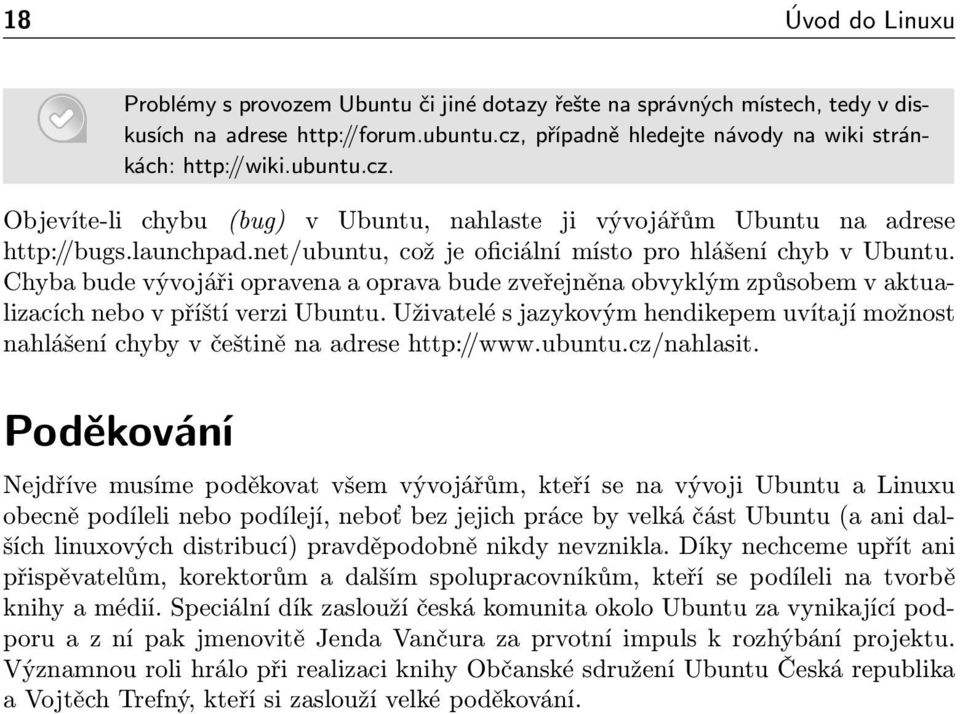 18 Úvod do Linuxu

Problémy s provozem Ubuntu či jiné dotazy řešte na správných místech, tedy v diskusích na adrese http://forum.ubuntu.cz, případně hledejte návody na wiki stránkách: http://wiki.ubuntu.cz.

Objevíte-li chybu (bug) v Ubuntu, nahlaste ji vývojářům Ubuntu na adrese http://bugs.launchpad.net/ubuntu, což je oficiální místo pro hlášení chyb v Ubuntu. Chyba bude vývojáři opravena a oprava bude zveřejněna obvyklým způsobem v aktualizacích nebo v příští verzi Ubuntu. Uživatelé s jazykovým hendikepem uvítají možnost nahlášení chyby v češtině na adrese http://www.ubuntu.cz/nahlasit.

Poděkování

Nejdříve musíme poděkovat všem vývojářům, kteří se na vývoji Ubuntu a Linuxu obecně podíleli nebo podílejí, neboť bez jejich práce by velká část Ubuntu (a ani dalších linuxových distribucí) pravděpodobně nikdy nevznikla. Díky nechceme upřít ani přispěvatelům, korektorům a dalším spolupracovníkům, kteří se podíleli na tvorbě knihy a médií. Speciální dík zaslouží česká komunita okolo Ubuntu za vynikající podporu a z ní pak jmenovitě Jenda Vančura za prvotní impuls k rozhýbání projektu. Významnou roli hrálo při realizaci knihy Občanské sdružení Ubuntu Česká republika a Vojtěch Trefný, kteří si zaslouží velké poděkování.